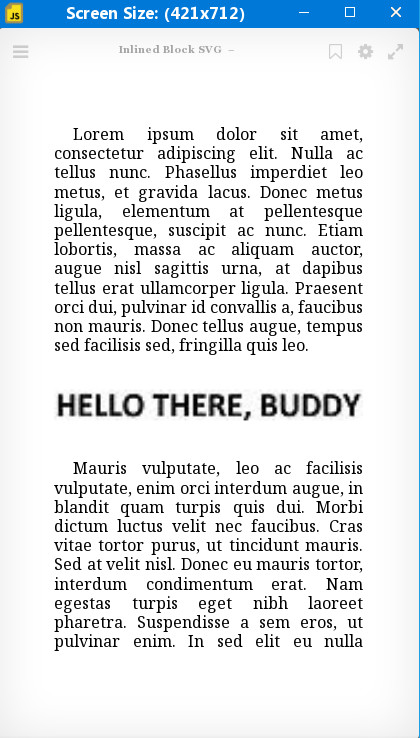 JS Screen Size: (421x712)

Inlined Block SVG –

Lorem ipsum dolor sit amet, consectetur adipiscing elit. Nulla ac tellus nunc. Phasellus imperdiet leo metus, et gravida lacus. Donec metus ligula, elementum at pellentesque pellentesque, suscipit ac nunc. Etiam lobortis, massa ac aliquam auctor, augue nisl sagittis urna, at dapibus tellus erat ullamcorper ligula. Praesent orci dui, pulvinar id convallis a, faucibus non mauris. Donec tellus augue, tempus sed facilisis sed, fringilla quis leo.

HELLO THERE, BUDDY

Mauris vulputate, leo ac facilisis vulputate, enim orci interdum augue, in blandit quam turpis quis dui. Morbi dictum luctus velit nec faucibus. Cras vitae tortor purus, ut tincidunt mauris. Sed at velit nisl. Donec eu mauris tortor, interdum condimentum erat. Nam egestas turpis eget nibh laoreet pharetra. Suspendisse a sem eros, ut pulvinar enim. In sed elit eu nulla